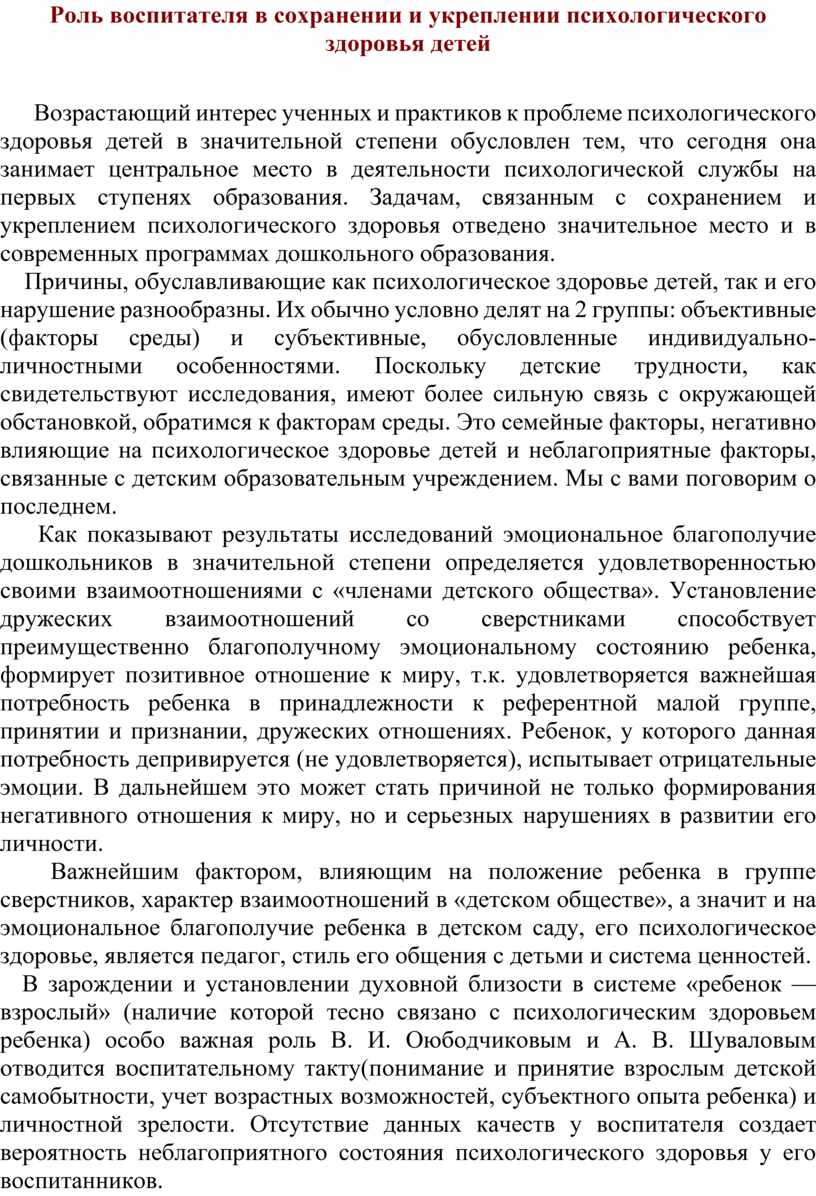 Роль воспитателя в сохранении и укреплении психологического здоровья детей

Возрастающий интерес ученных и практиков к проблеме психологического здоровья детей в значительной степени обусловлен тем, что сегодня она занимает центральное место в деятельности психологической службы на первых ступенях образования. Задачам, связанным с сохранением и укреплением психологического здоровья отведено значительное место и в современных программах дошкольного образования.

Причины, обуславливающие как психологическое здоровье детей, так и его нарушение разнообразны. Их обычно условно делят на 2 группы: объективные (факторы среды) и субъективные, обусловленные индивидуально-личностными особенностями. Поскольку детские трудности, как свидетельствуют исследования, имеют более сильную связь с окружающей обстановкой, обратимся к факторам среды. Это семейные факторы, негативно влияющие на психологическое здоровье детей и неблагоприятные факторы, связанные с детским образовательным учреждением. Мы с вами поговорим о последнем.

Как показывают результаты исследований эмоциональное благополучие дошкольников в значительной степени определяется удовлетворенностью своими взаимоотношениями с «членами детского общества». Установление дружеских взаимоотношений со сверстниками способствует преимущественно благополучному эмоциональному состоянию ребенка, формирует позитивное отношение к миру, т.к. удовлетворяется важнейшая потребность ребенка в принадлежности к референтной малой группе, принятии и признании, дружеских отношениях. Ребенок, у которого данная потребность депривируется (не удовлетворяется), испытывает отрицательные эмоции. В дальнейшем это может стать причиной не только формирования негативного отношения к миру, но и серьезных нарушениях в развитии его личности.

Важнейшим фактором, влияющим на положение ребенка в группе сверстников, характер взаимоотношений в «детском обществе», а значит и на эмоциональное благополучие ребенка в детском саду, его психологическое здоровье, является педагог, стиль его общения с детьми и система ценностей.

В зарождении и установлении духовной близости в системе «ребенок — взрослый» (наличие которой тесно связано с психологическим здоровьем ребенка) особо важная роль В. И. Оюбодчиковым и А. В. Шуваловым отводится воспитательному такту(понимание и принятие взрослым детской самобытности, учет возрастных возможностей, субъектного опыта ребенка) и личностной зрелости. Отсутствие данных качеств у воспитателя создает вероятность неблагоприятного состояния психологического здоровья у его воспитанников.